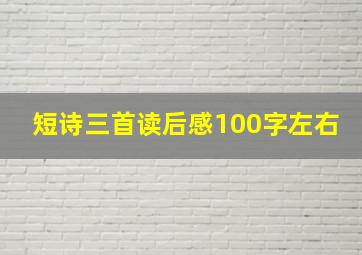 短诗三首读后感100字左右